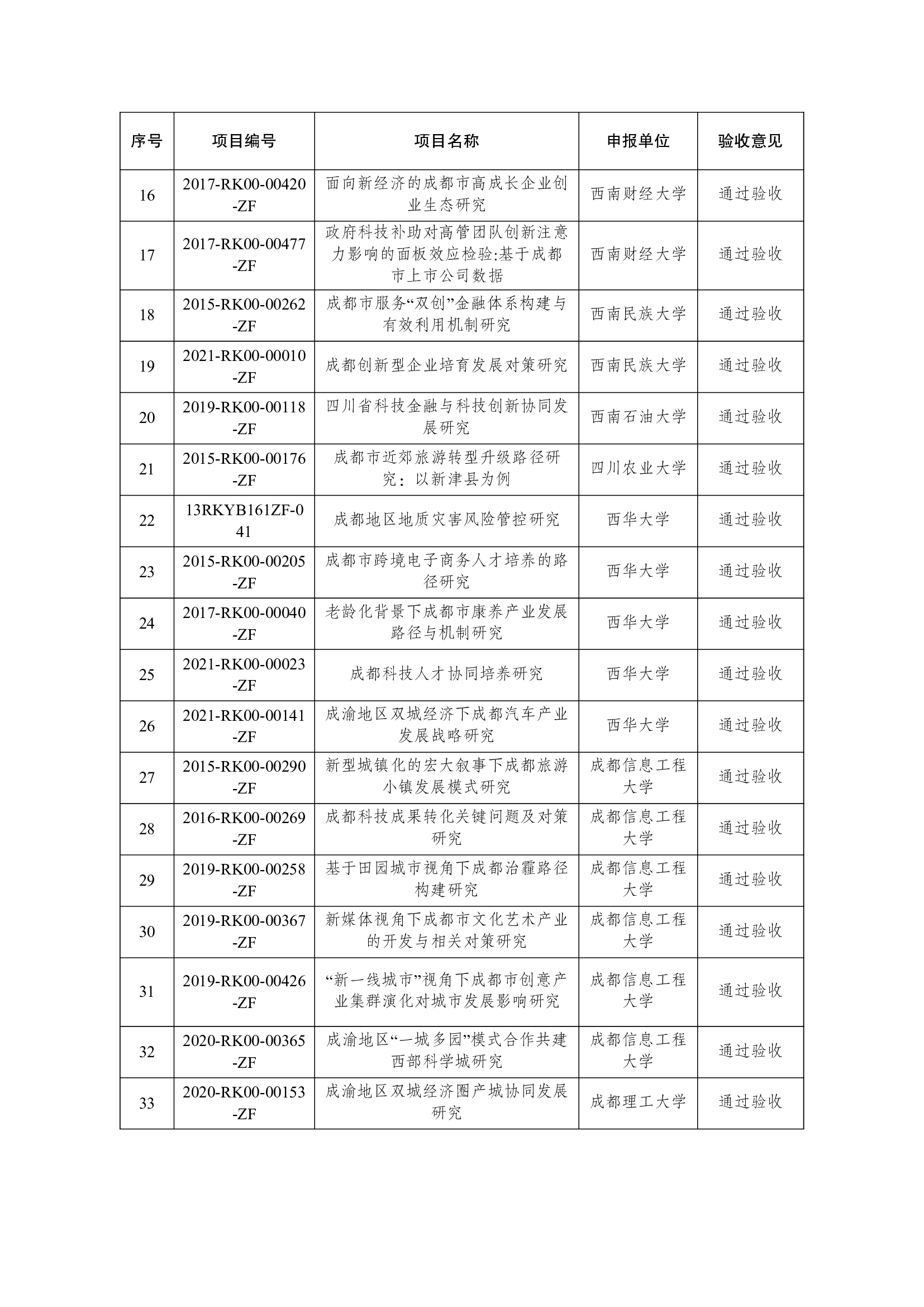 | 序号 | 项目编号 | 项目名称 | 申报单位 | 验收意见 |
|---|---|---|---|---|
| 16 | 2017-RK00-00420-ZF | 面向新经济的成都市高成长企业创业生态研究 | 西南财经大学 | 通过验收 |
| 17 | 2017-RK00-00477-ZF | 政府科技补助对高管团队创新注意力影响的面板效应检验:基于成都市上市公司数据 | 西南财经大学 | 通过验收 |
| 18 | 2015-RK00-00262-ZF | 成都市服务“双创”金融体系构建与有效利用机制研究 | 西南民族大学 | 通过验收 |
| 19 | 2021-RK00-00010-ZF | 成都创新型企业培育发展对策研究 | 西南民族大学 | 通过验收 |
| 20 | 2019-RK00-00118-ZF | 四川省科技金融与科技创新协同发展研究 | 西南石油大学 | 通过验收 |
| 21 | 2015-RK00-00176-ZF | 成都市近郊旅游转型升级路径研究：以新津县为例 | 四川农业大学 | 通过验收 |
| 22 | 13RKYB161ZF-041 | 成都地区地质灾害风险管控研究 | 西华大学 | 通过验收 |
| 23 | 2015-RK00-00205-ZF | 成都市跨境电子商务人才培养的路径研究 | 西华大学 | 通过验收 |
| 24 | 2017-RK00-00040-ZF | 老龄化背景下成都市康养产业发展路径与机制研究 | 西华大学 | 通过验收 |
| 25 | 2021-RK00-00023-ZF | 成都科技人才协同培养研究 | 西华大学 | 通过验收 |
| 26 | 2021-RK00-00141-ZF | 成渝地区双城经济下成都汽车产业发展战略研究 | 西华大学 | 通过验收 |
| 27 | 2015-RK00-00290-ZF | 新型城镇化的宏大叙事下成都旅游小镇发展模式研究 | 成都信息工程大学 | 通过验收 |
| 28 | 2016-RK00-00269-ZF | 成都科技成果转化关键问题及对策研究 | 成都信息工程大学 | 通过验收 |
| 29 | 2019-RK00-00258-ZF | 基于田园城市视角下成都治霾路径构建研究 | 成都信息工程大学 | 通过验收 |
| 30 | 2019-RK00-00367-ZF | 新媒体视角下成都市文化艺术产业的开发与相关对策研究 | 成都信息工程大学 | 通过验收 |
| 31 | 2019-RK00-00426-ZF | “新一线城市”视角下成都市创意产业集群演化对城市发展影响研究 | 成都信息工程大学 | 通过验收 |
| 32 | 2020-RK00-00365-ZF | 成渝地区“一城多园”模式合作共建西部科学城研究 | 成都信息工程大学 | 通过验收 |
| 33 | 2020-RK00-00153-ZF | 成渝地区双城经济圈产城协同发展研究 | 成都理工大学 | 通过验收 |